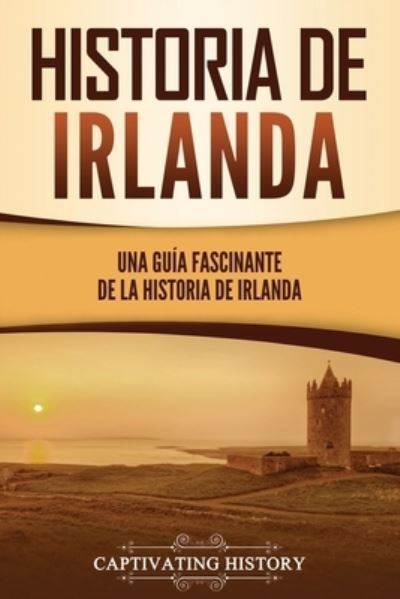 HISTORIA DE IRLANDA

UNA GUÍA FASCINANTE DE LA HISTORIA DE IRLANDA

CAPTIVATING HISTORY